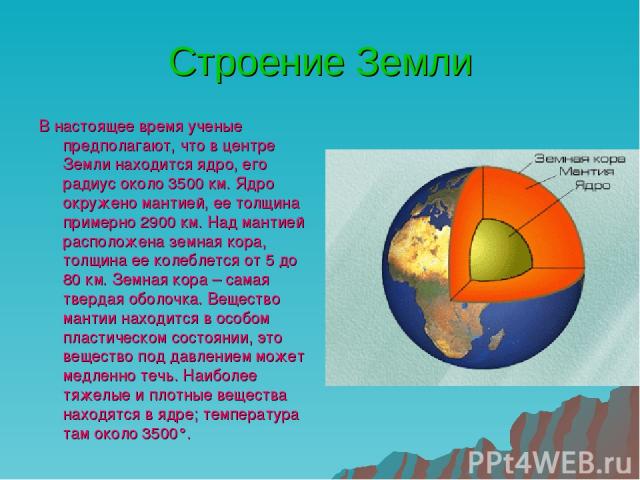 Строение Земли

В настоящее время ученые предполагают, что в центре Земли находится ядро, его радиус около 3500 км. Ядро окружено мантией, ее толщина примерно 2900 км. Над мантией расположена земная кора, толщина ее колеблется от 5 до 80 км. Земная кора – самая твердая оболочка. Вещество мантии находится в особом пластическом состоянии, это вещество под давлением может медленно течь. Наиболее тяжелые и плотные вещества находятся в ядре; температура там около 3500°.

Земная кора
Мантия
Ядро

PPt4WEB.ru